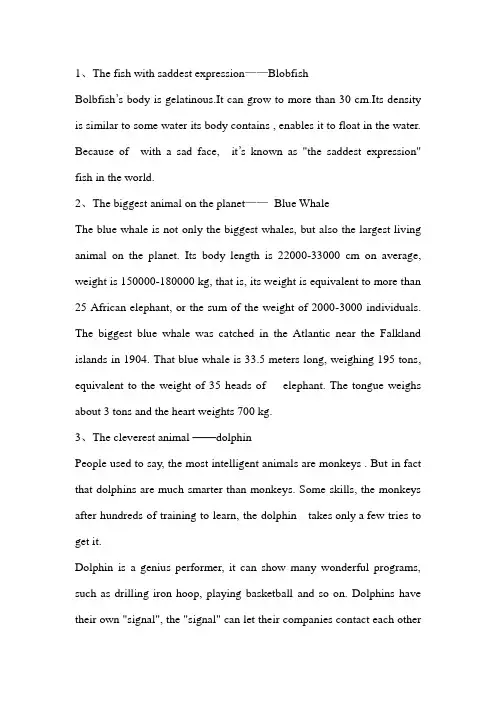 1、The fish with saddest expression——Blobfish

Bolbfish's body is gelatinous.It can grow to more than 30 cm.Its density is similar to some water its body contains , enables it to float in the water. Because of with a sad face, it's known as "the saddest expression" fish in the world.

2、The biggest animal on the planet—— Blue Whale

The blue whale is not only the biggest whales, but also the largest living animal on the planet. Its body length is 22000-33000 cm on average, weight is 150000-180000 kg, that is, its weight is equivalent to more than 25 African elephant, or the sum of the weight of 2000-3000 individuals. The biggest blue whale was catched in the Atlantic near the Falkland islands in 1904. That blue whale is 33.5 meters long, weighing 195 tons, equivalent to the weight of 35 heads of elephant. The tongue weighs about 3 tons and the heart weights 700 kg.

3、The cleverest animal ——dolphin

People used to say, the most intelligent animals are monkeys . But in fact that dolphins are much smarter than monkeys. Some skills, the monkeys after hundreds of training to learn, the dolphin takes only a few tries to get it.

Dolphin is a genius performer, it can show many wonderful programs, such as drilling iron hoop, playing basketball and so on. Dolphins have their own "signal", the "signal" can let their companies contact each other